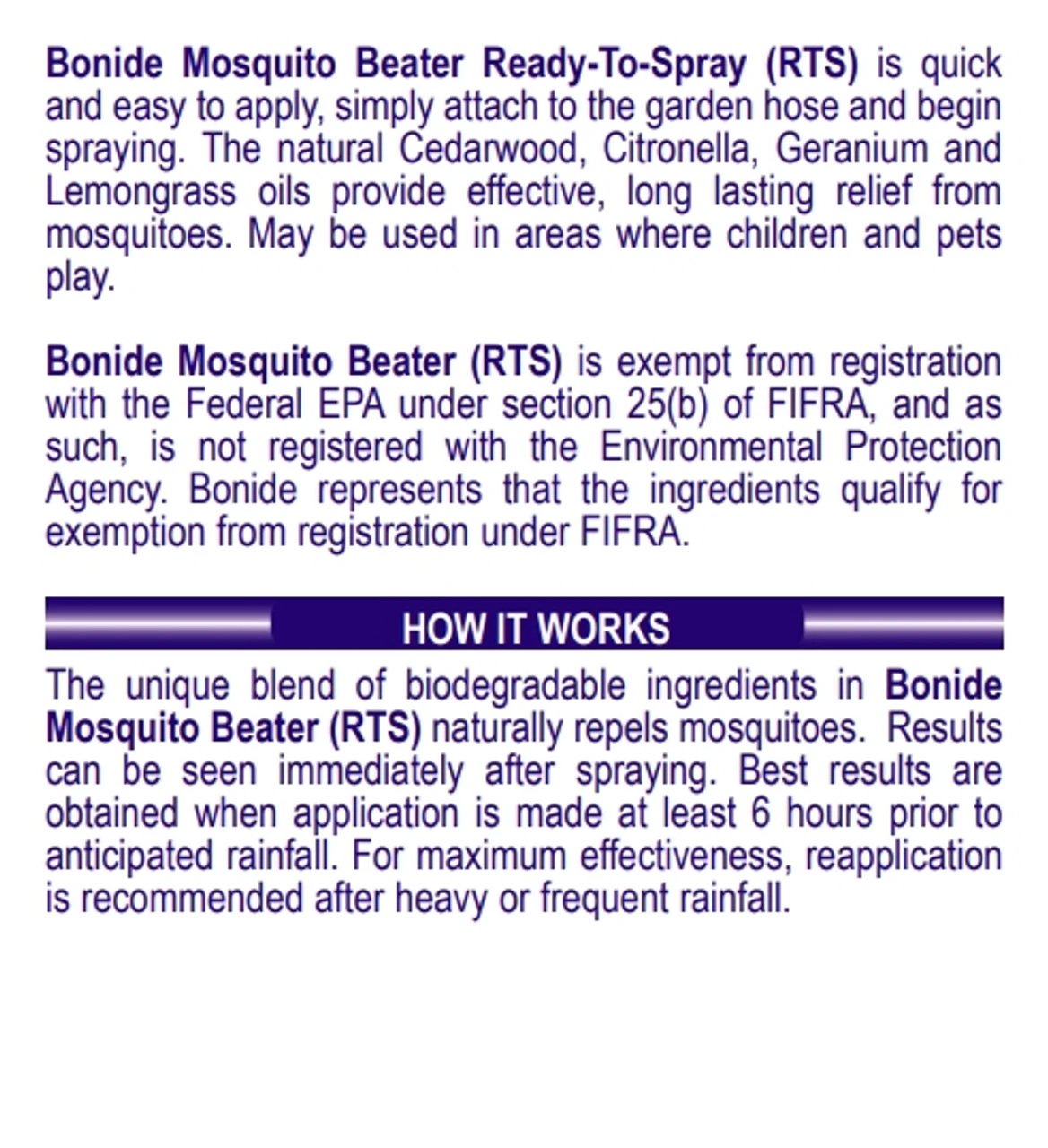 Bonide Mosquito Beater Ready-To-Spray (RTS) is quick and easy to apply, simply attach to the garden hose and begin spraying. The natural Cedarwood, Citronella, Geranium and Lemongrass oils provide effective, long lasting relief from mosquitoes. May be used in areas where children and pets play.

Bonide Mosquito Beater (RTS) is exempt from registration with the Federal EPA under section 25(b) of FIFRA, and as such, is not registered with the Environmental Protection Agency. Bonide represents that the ingredients qualify for exemption from registration under FIFRA.

HOW IT WORKS

The unique blend of biodegradable ingredients in Bonide Mosquito Beater (RTS) naturally repels mosquitoes. Results can be seen immediately after spraying. Best results are obtained when application is made at least 6 hours prior to anticipated rainfall. For maximum effectiveness, reapplication is recommended after heavy or frequent rainfall.